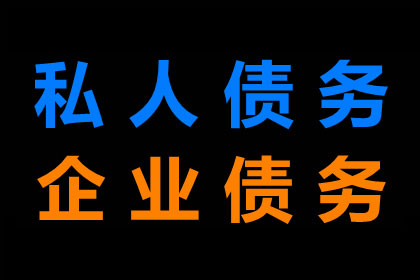 私人债务
企业债务